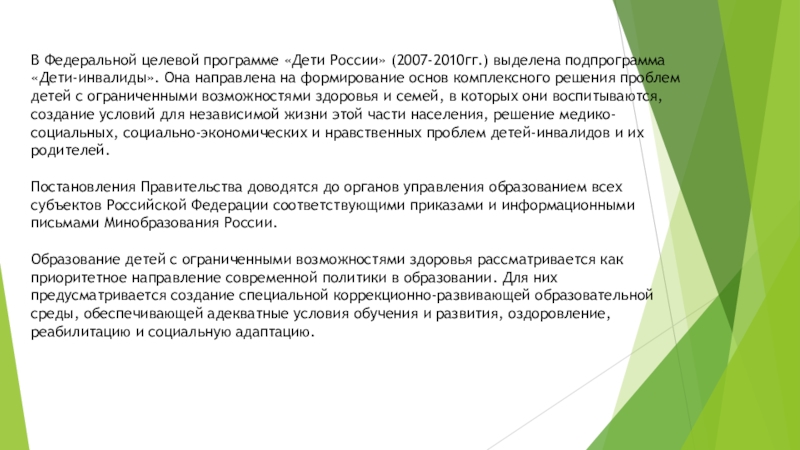 В Федеральной целевой программе «Дети России» (2007-2010гг.) выделена подпрограмма «Дети-инвалиды». Она направлена на формирование основ комплексного решения проблем детей с ограниченными возможностями здоровья и семей, в которых они воспитываются, создание условий для независимой жизни этой части населения, решение медико-социальных, социально-экономических и нравственных проблем детей-инвалидов и их родителей.

Постановления Правительства доводятся до органов управления образованием всех субъектов Российской Федерации соответствующими приказами и информационными письмами Минобразования России.

Образование детей с ограниченными возможностями здоровья рассматривается как приоритетное направление современной политики в образовании. Для них предусматривается создание специальной коррекционно-развивающей образовательной среды, обеспечивающей адекватные условия обучения и развития, оздоровление, реабилитацию и социальную адаптацию.